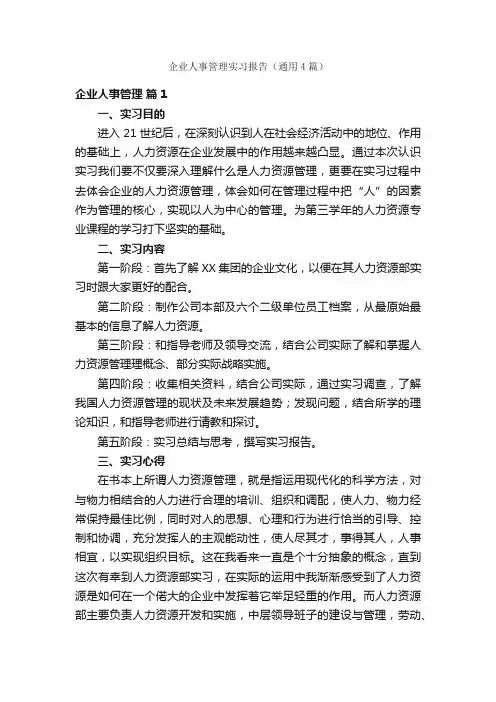 企业人事管理实习报告（通用4篇）

企业人事管理 篇1

一、实习目的

进入21世纪后，在深刻认识到人在社会经济活动中的地位、作用的基础上，人力资源在企业发展中的作用越来越凸显。通过本次认识实习我们要不仅要深入理解什么是人力资源管理，更要在实习过程中去体会企业的人力资源管理，体会如何在管理过程中把“人”的因素作为管理的核心，实现以人为中心的管理。为第三学年的人力资源专业课程的学习打下坚实的基础。

二、实习内容

第一阶段：首先了解XX集团的企业文化，以便在其人力资源部实习时跟大家更好的配合。

第二阶段：制作公司本部及六个二级单位员工档案，从最原始最基本的信息了解人力资源。

第三阶段：和指导老师及领导交流，结合公司实际了解和掌握人力资源管理理概念、部分实际战略实施。

第四阶段：收集相关资料，结合公司实际，通过实习调查，了解我国人力资源管理的现状及未来发展趋势；发现问题，结合所学的理论知识，和指导老师进行请教和探讨。

第五阶段：实习总结与思考，撰写实习报告。

三、实习心得

在书本上所谓人力资源管理，就是指运用现代化的科学方法，对与物力相结合的人力进行合理的培训、组织和调配，使人力、物力经常保持最佳比例，同时对人的思想、心理和行为进行恰当的引导、控制和协调，充分发挥人的主观能动性，使人尽其才，事得其人，人事相宜，以实现组织目标。这在我看来一直是个十分抽象的概念，直到这次有幸到人力资源部实习，在实际的运用中我渐渐感受到了人力资源是如何在一个偌大的企业中发挥着它举足轻重的作用。而人力资源部主要负责人力资源开发和实施，中层领导班子的建设与管理，劳动、